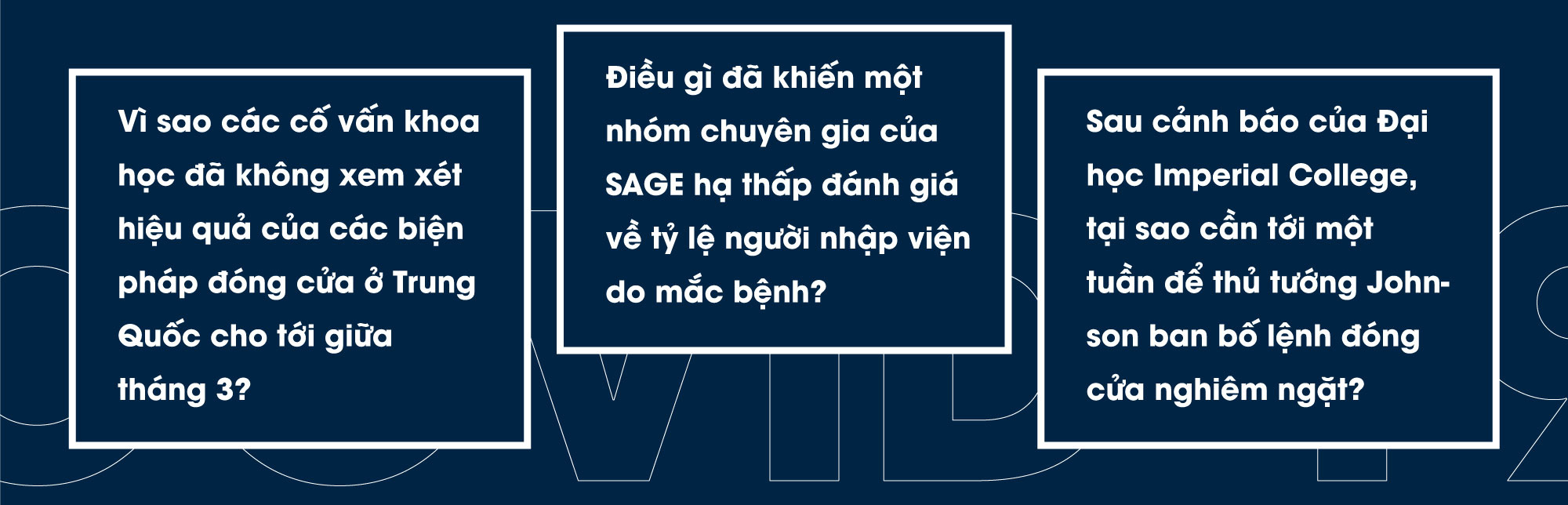 Vì sao các cố vấn khoa học đã không xem xét hiệu quả của các biện pháp đóng cửa ở Trung Quốc cho tới giữa tháng 3?

Điều gì đã khiến một nhóm chuyên gia của SAGE hạ thấp đánh giá về tỷ lệ người nhập viện do mắc bệnh?

Sau cảnh báo của Đại học Imperial College, tại sao cần tới một tuần để thủ tướng Johnson ban bố lệnh đóng cửa nghiêm ngặt?